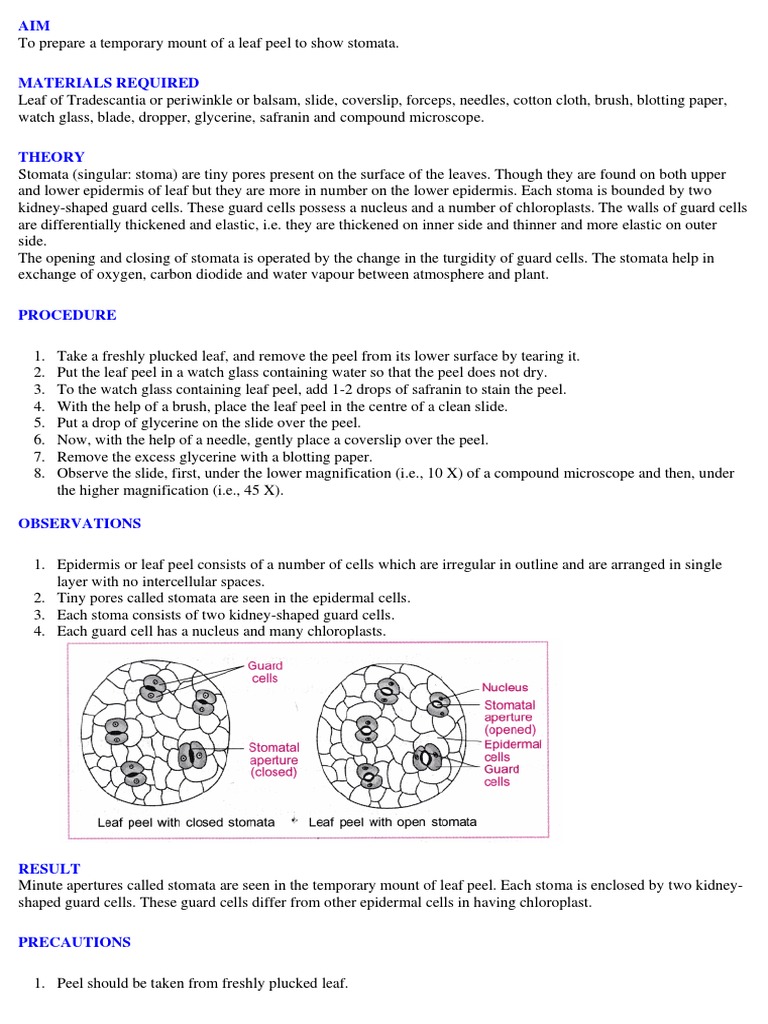 AIM
To prepare a temporary mount of a leaf peel to show stomata.

MATERIALS REQUIRED
Leaf of Tradescantia or periwinkle or balsam, slide, coverslip, forceps, needles, cotton cloth, brush, blotting paper, watch glass, blade, dropper, glycerine, safranin and compound microscope.

THEORY
Stomata (singular: stoma) are tiny pores present on the surface of the leaves. Though they are found on both upper and lower epidermis of leaf but they are more in number on the lower epidermis. Each stoma is bounded by two kidney-shaped guard cells. These guard cells possess a nucleus and a number of chloroplasts. The walls of guard cells are differentially thickened and elastic, i.e. they are thickened on inner side and thinner and more elastic on outer side.
The opening and closing of stomata is operated by the change in the turgidity of guard cells. The stomata help in exchange of oxygen, carbon diodide and water vapour between atmosphere and plant.

PROCEDURE

1. Take a freshly plucked leaf, and remove the peel from its lower surface by tearing it.
2. Put the leaf peel in a watch glass containing water so that the peel does not dry.
3. To the watch glass containing leaf peel, add 1-2 drops of safranin to stain the peel.
4. With the help of a brush, place the leaf peel in the centre of a clean slide.
5. Put a drop of glycerine on the slide over the peel.
6. Now, with the help of a needle, gently place a coverslip over the peel.
7. Remove the excess glycerine with a blotting paper.
8. Observe the slide, first, under the lower magnification (i.e., 10 X) of a compound microscope and then, under the higher magnification (i.e., 45 X).

OBSERVATIONS

1. Epidermis or leaf peel consists of a number of cells which are irregular in outline and are arranged in single layer with no intercellular spaces.
2. Tiny pores called stomata are seen in the epidermal cells.
3. Each stoma consists of two kidney-shaped guard cells.
4. Each guard cell has a nucleus and many chloroplasts.

Guard cells
Stomatal aperture (closed)
Nucleus
Stomatal aperture (opened)
Epidermal cells
Guard cells
Leaf peel with closed stomata
Leaf peel with open stomata

RESULT
Minute apertures called stomata are seen in the temporary mount of leaf peel. Each stoma is enclosed by two kidney-shaped guard cells. These guard cells differ from other epidermal cells in having chloroplast.

PRECAUTIONS

1. Peel should be taken from freshly plucked leaf.